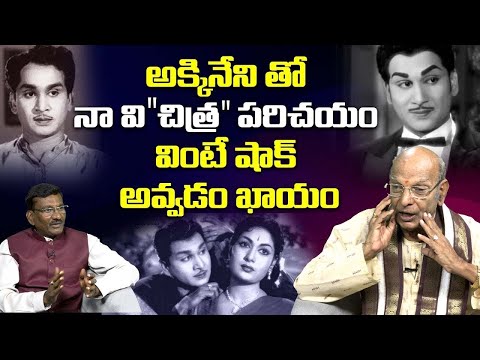 అక్కినేని తో
నా వి"చిత్ర" పరిచయం
వింటే షాక్
అవ్వడం ఖాయం